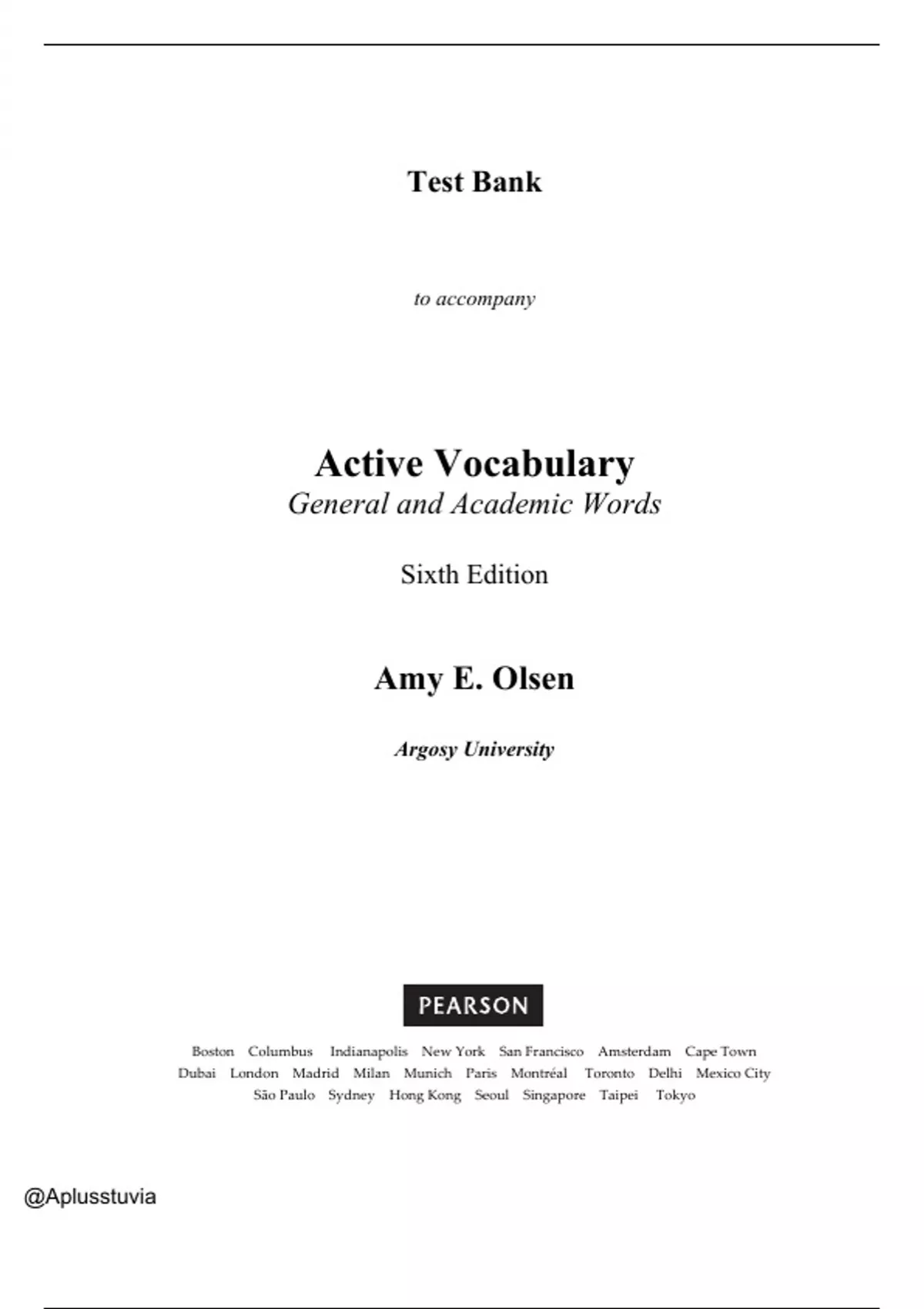 Test Bank

to accompany

Active Vocabulary
General and Academic Words

Sixth Edition

Amy E. Olsen

Argosy University

PEARSON

Boston Columbus Indianapolis New York San Francisco Amsterdam Cape Town Dubai London Madrid Milan Munich Paris Montréal Toronto Delhi Mexico City São Paulo Sydney Hong Kong Seoul Singapore Taipei Tokyo

@Aplusstuvia